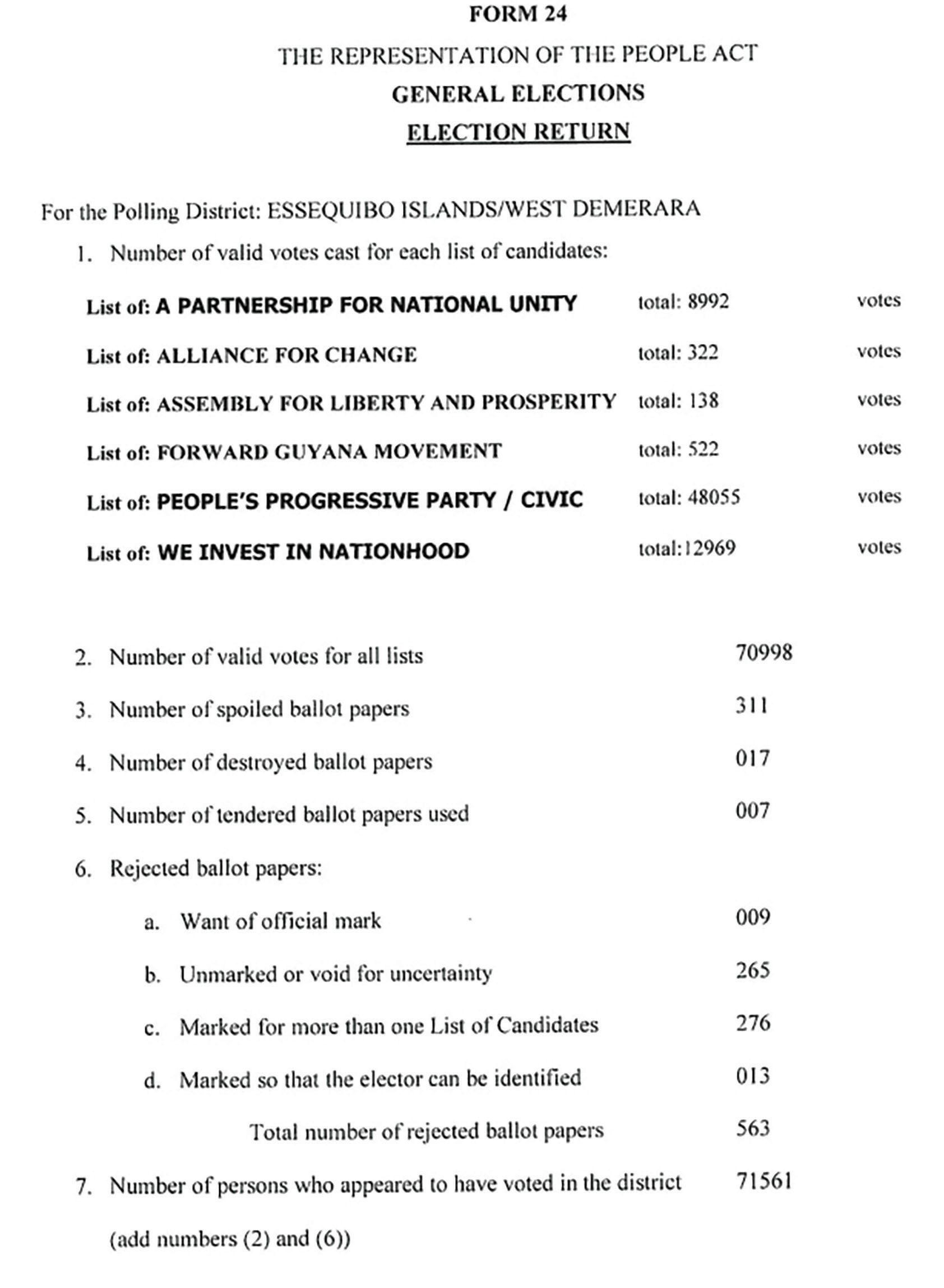 FORM 24

THE REPRESENTATION OF THE PEOPLE ACT

GENERAL ELECTIONS

ELECTION RETURN

For the Polling District: ESSEQUIBO ISLANDS/WEST DEMERARA

1. Number of valid votes cast for each list of candidates:

List of: A PARTNERSHIP FOR NATIONAL UNITY total: 8992 votes

List of: ALLIANCE FOR CHANGE total: 322 votes

List of: ASSEMBLY FOR LIBERTY AND PROSPERITY total: 138 votes

List of: FORWARD GUYANA MOVEMENT total: 522 votes

List of: PEOPLE'S PROGRESSIVE PARTY / CIVIC total: 48055 votes

List of: WE INVEST IN NATIONHOOD total:12969 votes

2. Number of valid votes for all lists 70998

3. Number of spoiled ballot papers 311

4. Number of destroyed ballot papers 017

5. Number of tendered ballot papers used 007

6. Rejected ballot papers:

a. Want of official mark 009

b. Unmarked or void for uncertainty 265

c. Marked for more than one List of Candidates 276

d. Marked so that the elector can be identified 013

Total number of rejected ballot papers 563

7. Number of persons who appeared to have voted in the district 71561

(add numbers (2) and (6))